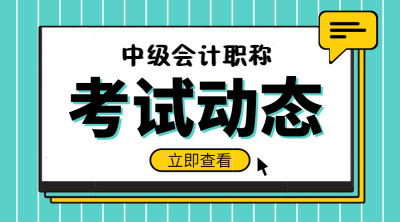 中级会计职称

考试动态

立即查看